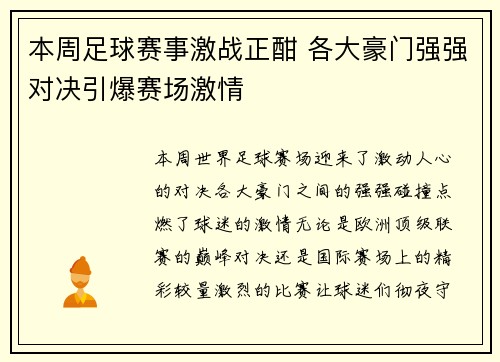 本周足球赛事激战正酣 各大豪门强强对决引爆赛场激情

本周世界足球赛场迎来了激动人心的对决各大豪门之间的强强碰撞点燃了球迷的激情无论是欧洲顶级联赛的巅峰对决还是国际赛场上的精彩较量激烈的比赛让球迷们彻夜守